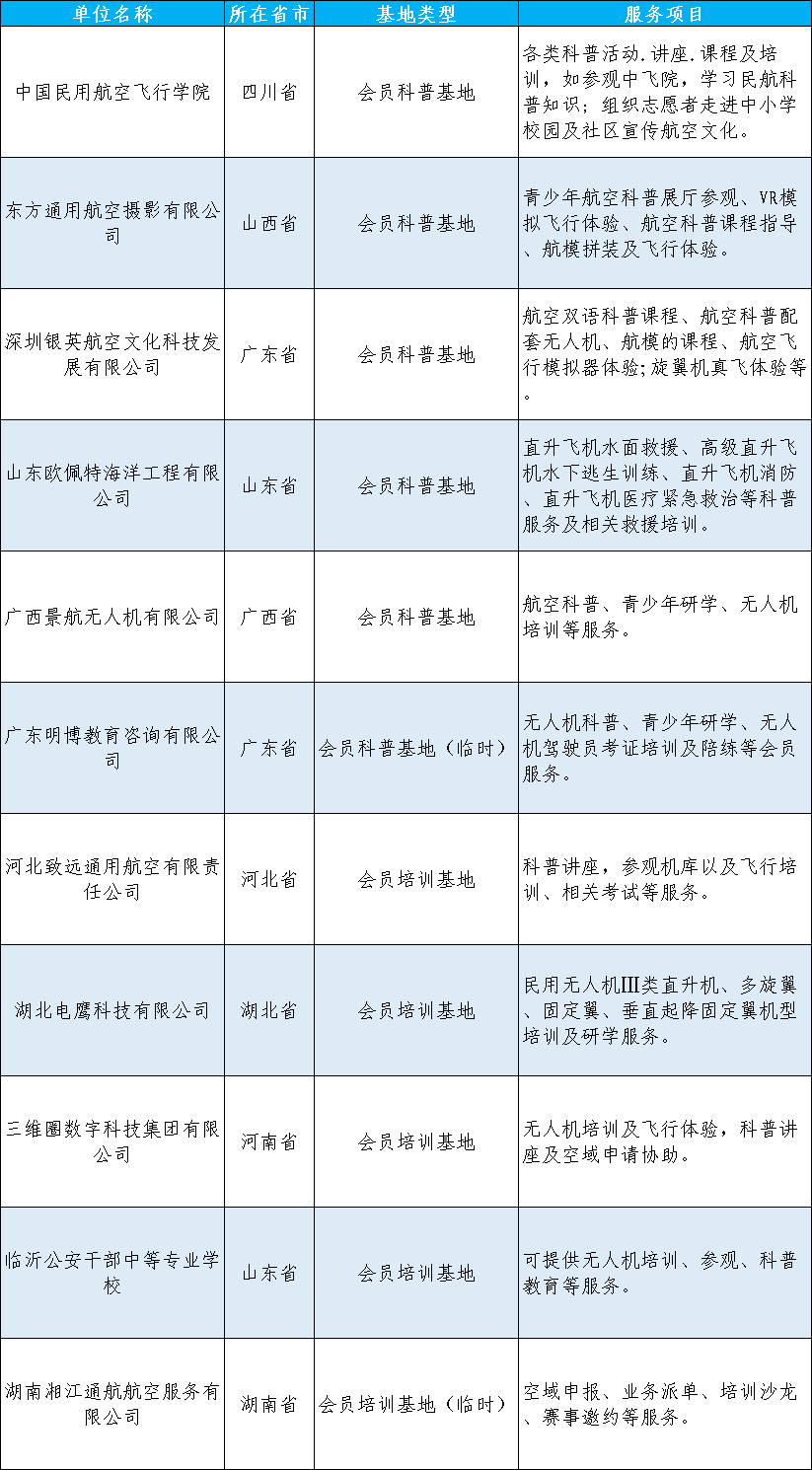 | 单位名称 | 所在省市 | 基地类型 | 服务项目 |
|---|---|---|---|
| 中国民用航空飞行学院 | 四川省 | 会员科普基地 | 各类科普活动.讲座.课程及培训，如参观中飞院，学习民航科普知识；组织志愿者走进中小学校园及社区宣传航空文化。 |
| 东方通用航空摄影有限公司 | 山西省 | 会员科普基地 | 青少年航空科普展厅参观、VR模拟飞行体验、航空科普课程指导、航模拼装及飞行体验。 |
| 深圳银英航空文化科技发展有限公司 | 广东省 | 会员科普基地 | 航空双语科普课程、航空科普配套无人机、航模的课程、航空飞行模拟器体验;旋翼机真飞体验等。 |
| 山东欧佩特海洋工程有限公司 | 山东省 | 会员科普基地 | 直升飞机水面救援、高级直升飞机水下逃生训练、直升飞机消防、直升飞机医疗紧急救治等科普服务及相关救援培训。 |
| 广西景航无人机有限公司 | 广西省 | 会员科普基地 | 航空科普、青少年研学、无人机培训等服务。 |
| 广东明博教育咨询有限公司 | 广东省 | 会员科普基地（临时） | 无人机科普、青少年研学、无人机驾驶员考证培训及陪练等会员服务。 |
| 河北致远通用航空有限责任公司 | 河北省 | 会员培训基地 | 科普讲座，参观机库以及飞行培训、相关考试等服务。 |
| 湖北电鹰科技有限公司 | 湖北省 | 会员培训基地 | 民用无人机III类直升机、多旋翼、固定翼、垂直起降固定翼机型培训及研学服务。 |
| 三维圈数字科技集团有限公司 | 河南省 | 会员培训基地 | 无人机培训及飞行体验，科普讲座及空域申请协助。 |
| 临沂公安干部中等专业学校 | 山东省 | 会员培训基地 | 可提供无人机培训、参观、科普教育等服务。 |
| 湖南湘江通航航空服务有限公司 | 湖南省 | 会员培训基地（临时） | 空域申报、业务派单、培训沙龙、赛事邀约等服务。 |